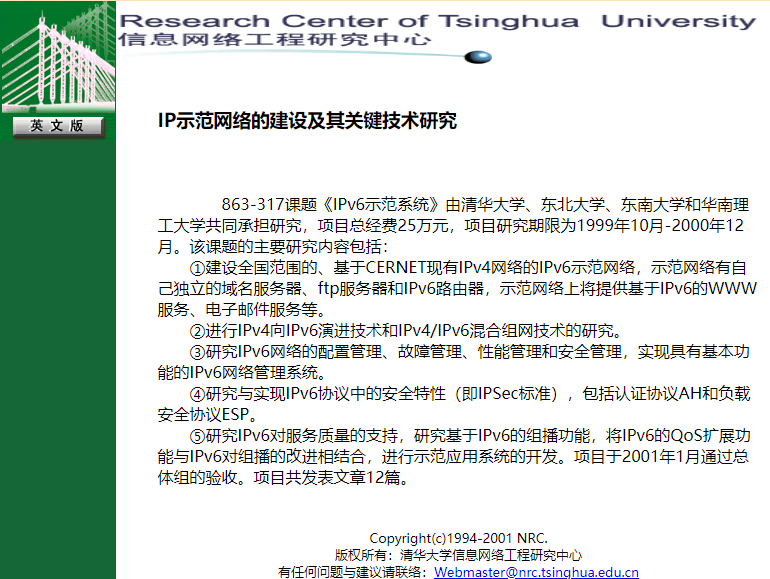 Research Center of Tsinghua University
信息网络工程研究中心

英文版

IP示范网络的建设及其关键技术研究

863-317课题《IPv6示范系统》由清华大学、东北大学、东南大学和华南理工大学共同承担研究，项目总经费25万元，项目研究期限为1999年10月-2000年12月。该课题的主要研究内容包括：

①建设全国范围的、基于CERNET现有IPv4网络的IPv6示范网络，示范网络有自己独立的域名服务器、ftp服务器和IPv6路由器，示范网络上将提供基于IPv6的WWW服务、电子邮件服务等。

②进行IPv4向IPv6演进技术和IPv4/IPv6混合组网技术的研究。

③研究IPv6网络的配置管理、故障管理、性能管理和安全管理，实现具有基本功能的IPv6网络管理系统。

④研究与实现IPv6协议中的安全特性（即IPSec标准），包括认证协议AH和负载安全协议ESP。

⑤研究IPv6对服务质量的支持，研究基于IPv6的组播功能，将IPv6的QoS扩展功能与IPv6对组播的改进相结合，进行示范应用系统的开发。项目于2001年1月通过总体组的验收。项目共发表文章12篇。

Copyright(c)1994-2001 NRC.
版权所有：清华大学信息网络工程研究中心
有任何问题与建议请联络：Webmaster@nrc.tsinghua.edu.cn